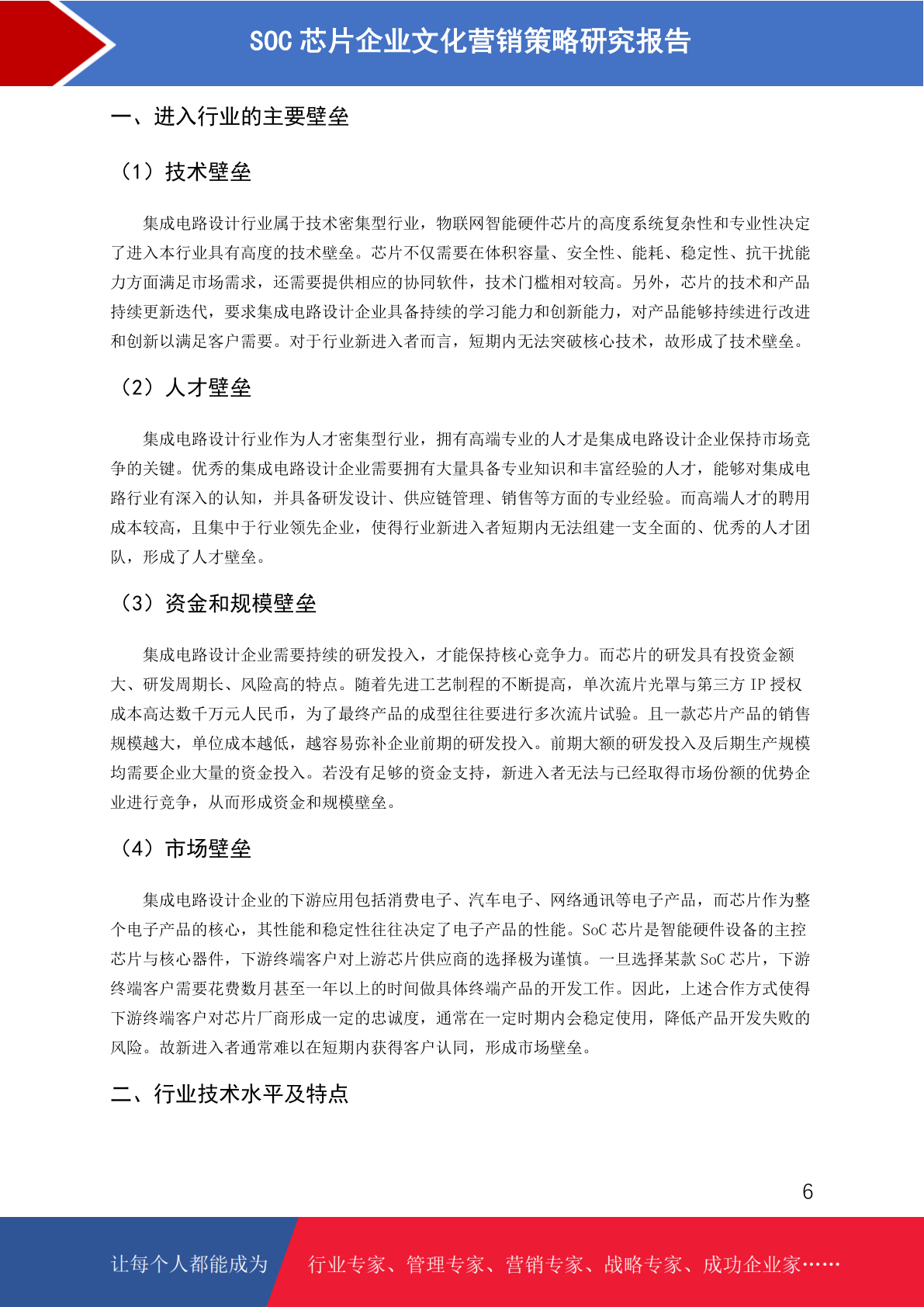 SOC 芯片企业文化营销策略研究报告

一、进入行业的主要壁垒

（1）技术壁垒

集成电路设计行业属于技术密集型行业，物联网智能硬件芯片的高度系统复杂性和专业性决定了进入本行业具有高度的技术壁垒。芯片不仅需要在体积容量、安全性、能耗、稳定性、抗干扰能力方面满足市场需求，还需要提供相应的协同软件，技术门槛相对较高。另外，芯片的技术和产品持续更新迭代，要求集成电路设计企业具备持续的学习能力和创新能力，对产品能够持续进行改进和创新以满足客户需要。对于行业新进入者而言，短期内无法突破核心技术，故形成了技术壁垒。

（2）人才壁垒

集成电路设计行业作为人才密集型行业，拥有高端专业的人才是集成电路设计企业保持市场竞争的关键。优秀的集成电路设计企业需要拥有大量具备专业知识和丰富经验的人才，能够对集成电路行业有深入的认知，并具备研发设计、供应链管理、销售等方面的专业经验。而高端人才的聘用成本较高，且集中于行业领先企业，使得行业新进入者短期内无法组建一支全面的、优秀的人才团队，形成了人才壁垒。

（3）资金和规模壁垒

集成电路设计企业需要持续的研发投入，才能保持核心竞争力。而芯片的研发具有投资金额大、研发周期长、风险高的特点。随着先进工艺制程的不断提高，单次流片光罩与第三方 IP 授权成本高达数千万元人民币，为了最终产品的成型往往要进行多次流片试验。且一款芯片产品的销售规模越大，单位成本越低，越容易弥补企业前期的研发投入。前期大额的研发投入及后期生产规模均需要企业大量的资金投入。若没有足够的资金支持，新进入者无法与已经取得市场份额的优势企业进行竞争，从而形成资金和规模壁垒。

（4）市场壁垒

集成电路设计企业的下游应用包括消费电子、汽车电子、网络通讯等电子产品，而芯片作为整个电子产品的核心，其性能和稳定性往往决定了电子产品的性能。SoC 芯片是智能硬件设备的主控芯片与核心器件，下游终端客户对上游芯片供应商的选择极为谨慎。一旦选择某款 SoC 芯片，下游终端客户需要花费数月甚至一年以上的时间做具体终端产品的开发工作。因此，上述合作方式使得下游终端客户对芯片厂商形成一定的忠诚度，通常在一定时期内会稳定使用，降低产品开发失败的风险。故新进入者通常难以在短期内获得客户认同，形成市场壁垒。

二、行业技术水平及特点

6

让每个人都能成为 行业专家、管理专家、营销专家、战略专家、成功企业家……